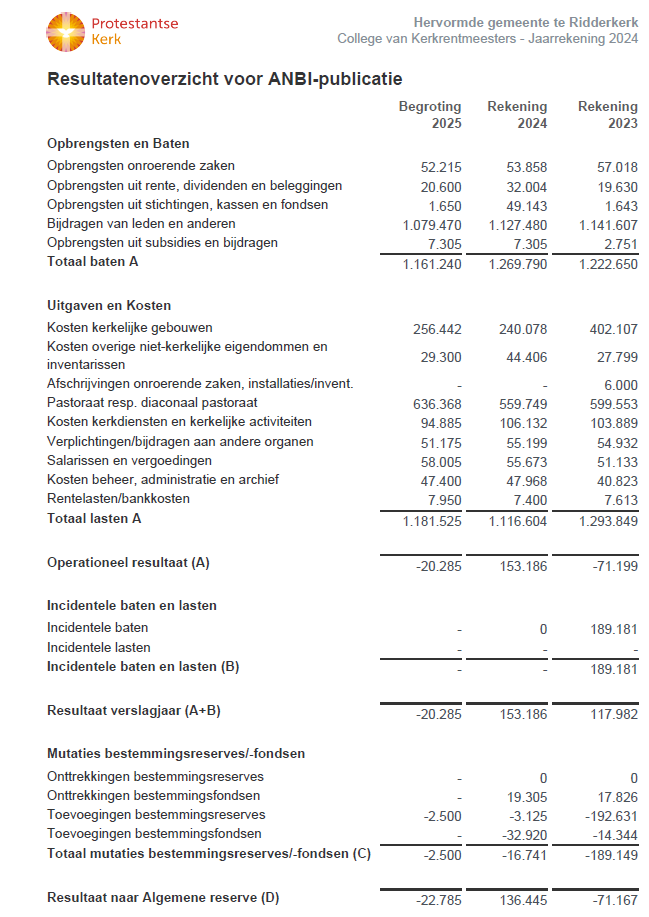 Protestantse Kerk

Hervormde gemeente te Ridderkerk
College van Kerkrentmeesters - Jaarrekening 2024

Resultatenoverzicht voor ANBI-publicatie

| | Begroting 2025 | Rekening 2024 | Rekening 2023 |
|---|---|---|---|
| **Opbrengsten en Baten** | | | |
| Opbrengsten onroerende zaken | 52.215 | 53.858 | 57.018 |
| Opbrengsten uit rente, dividenden en beleggingen | 20.600 | 32.004 | 19.630 |
| Opbrengsten uit stichtingen, kassen en fondsen | 1.650 | 49.143 | 1.643 |
| Bijdragen van leden en anderen | 1.079.470 | 1.127.480 | 1.141.607 |
| Opbrengsten uit subsidies en bijdragen | 7.305 | 7.305 | 2.751 |
| **Totaal baten A** | 1.161.240 | 1.269.790 | 1.222.650 |
| **Uitgaven en Kosten** | | | |
| Kosten kerkelijke gebouwen | 256.442 | 240.078 | 402.107 |
| Kosten overige niet-kerkelijke eigendommen en inventarissen | 29.300 | 44.406 | 27.799 |
| Afschrijvingen onroerende zaken, installaties/invent. | - | - | 6.000 |
| Pastoraat resp. diaconaal pastoraat | 636.368 | 559.749 | 599.553 |
| Kosten kerkdiensten en kerkelijke activiteiten | 94.885 | 106.132 | 103.889 |
| Verplichtingen/bijdragen aan andere organen | 51.175 | 55.199 | 54.932 |
| Salarissen en vergoedingen | 58.005 | 55.673 | 51.133 |
| Kosten beheer, administratie en archief | 47.400 | 47.968 | 40.823 |
| Rentelasten/bankkosten | 7.950 | 7.400 | 7.613 |
| **Totaal lasten A** | 1.181.525 | 1.116.604 | 1.293.849 |
| **Operationeel resultaat (A)** | -20.285 | 153.186 | -71.199 |
| **Incidentele baten en lasten** | | | |
| Incidentele baten | - | 0 | 189.181 |
| Incidentele lasten | - | - | - |
| **Incidentele baten en lasten (B)** | - | - | 189.181 |
| **Resultaat verslagjaar (A+B)** | -20.285 | 153.186 | 117.982 |
| **Mutaties bestemmingsreserves/-fondsen** | | | |
| Onttrekkingen bestemmingsreserves | - | 0 | 0 |
| Onttrekkingen bestemmingsfondsen | - | 19.305 | 17.826 |
| Toevoegingen bestemmingsreserves | -2.500 | -3.125 | -192.631 |
| Toevoegingen bestemmingsfondsen | - | -32.920 | -14.344 |
| **Totaal mutaties bestemmingsreserves/-fondsen (C)** | -2.500 | -16.741 | -189.149 |
| **Resultaat naar Algemene reserve (D)** | -22.785 | 136.445 | -71.167 |